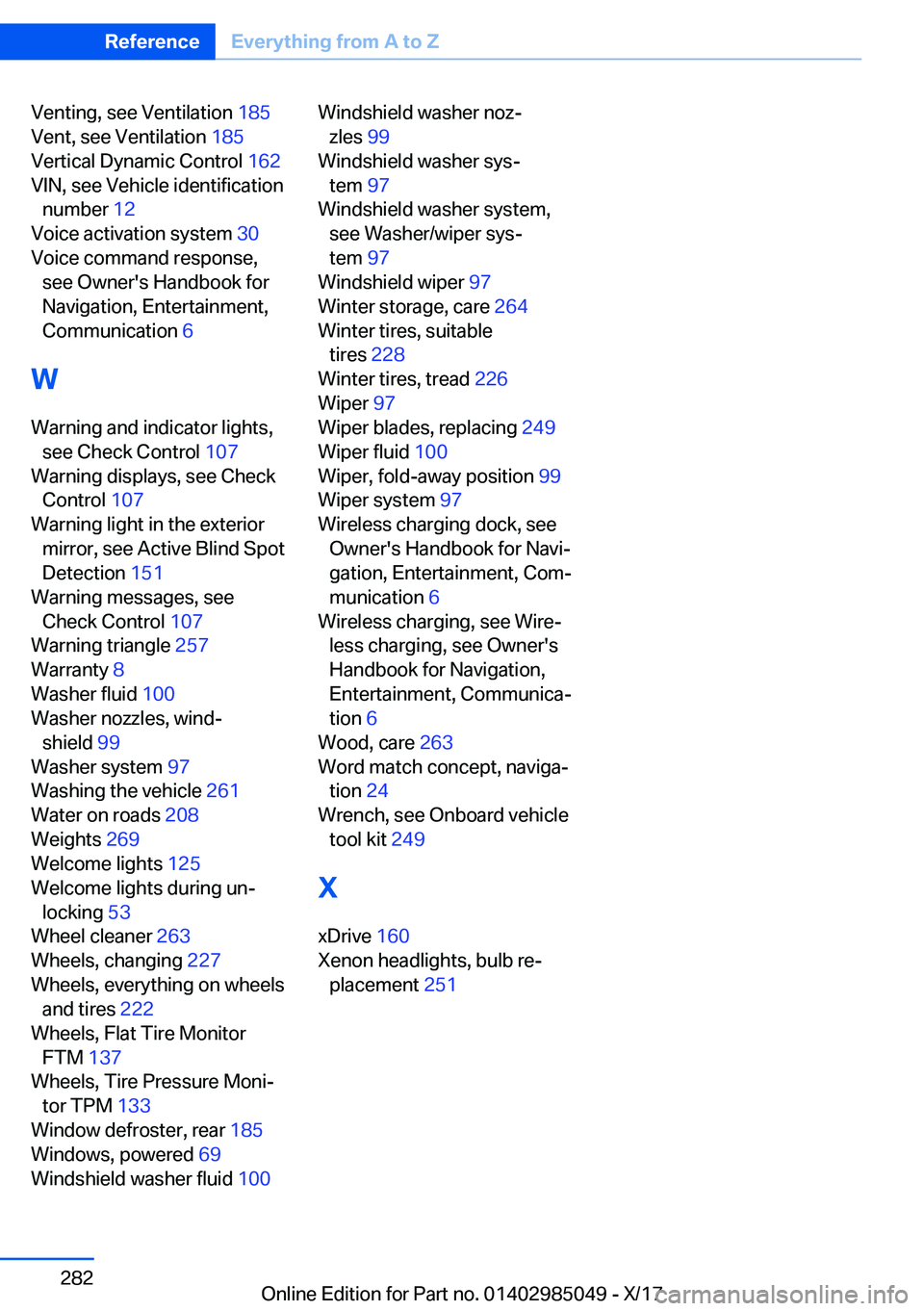 Reference Everything from A to Z

Venting, see Ventilation 185
Vent, see Ventilation 185
Vertical Dynamic Control 162
VIN, see Vehicle identification number 12
Voice activation system 30
Voice command response, see Owner's Handbook for Navigation, Entertainment, Communication 6

W

Warning and indicator lights, see Check Control 107
Warning displays, see Check Control 107
Warning light in the exterior mirror, see Active Blind Spot Detection 151
Warning messages, see Check Control 107
Warning triangle 257
Warranty 8
Washer fluid 100
Washer nozzles, windshield 99
Washer system 97
Washing the vehicle 261
Water on roads 208
Weights 269
Welcome lights 125
Welcome lights during unlocking 53
Wheel cleaner 263
Wheels, changing 227
Wheels, everything on wheels and tires 222
Wheels, Flat Tire Monitor FTM 137
Wheels, Tire Pressure Monitor TPM 133
Window defroster, rear 185
Windows, powered 69
Windshield washer fluid 100
Windshield washer nozzles 99
Windshield washer system 97
Windshield washer system, see Washer/wiper system 97
Windshield wiper 97
Winter storage, care 264
Winter tires, suitable tires 228
Winter tires, tread 226
Wiper 97
Wiper blades, replacing 249
Wiper fluid 100
Wiper, fold-away position 99
Wiper system 97
Wireless charging dock, see Owner's Handbook for Navigation, Entertainment, Communication 6
Wireless charging, see Wireless charging, see Owner's Handbook for Navigation, Entertainment, Communication 6
Wood, care 263
Word match concept, navigation 24
Wrench, see Onboard vehicle tool kit 249

X

xDrive 160
Xenon headlights, bulb replacement 251

282

Online Edition for Part no. 01402985049 - X/17 carmanualsonline.info